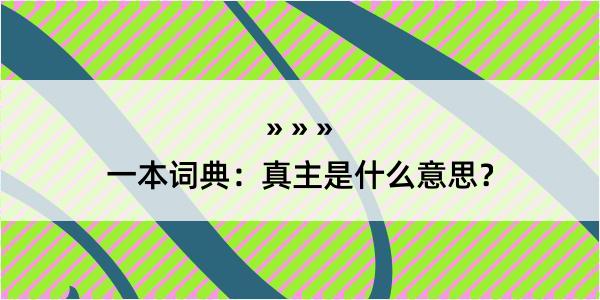 » » »
一本词典：真主是什么意思？